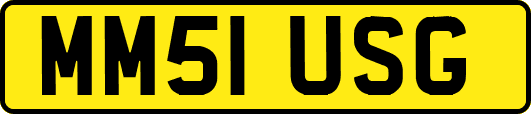 MM51 USG